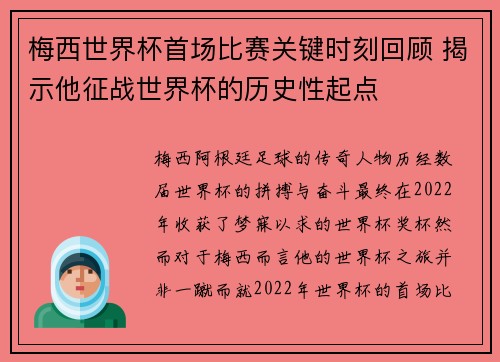 梅西世界杯首场比赛关键时刻回顾 揭示他征战世界杯的历史性起点

梅西阿根廷足球的传奇人物历经数届世界杯的拼搏与奋斗最终在2022年收获了梦寐以求的世界杯奖杯然而对于梅西而言他的世界杯之旅并非一蹴而就2022年世界杯的首场比